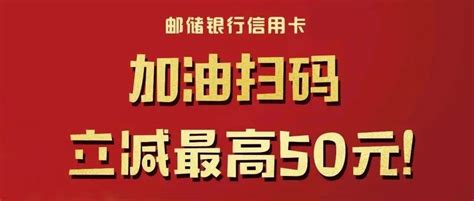 邮储银行信用卡

加油扫码

立减最高50元!